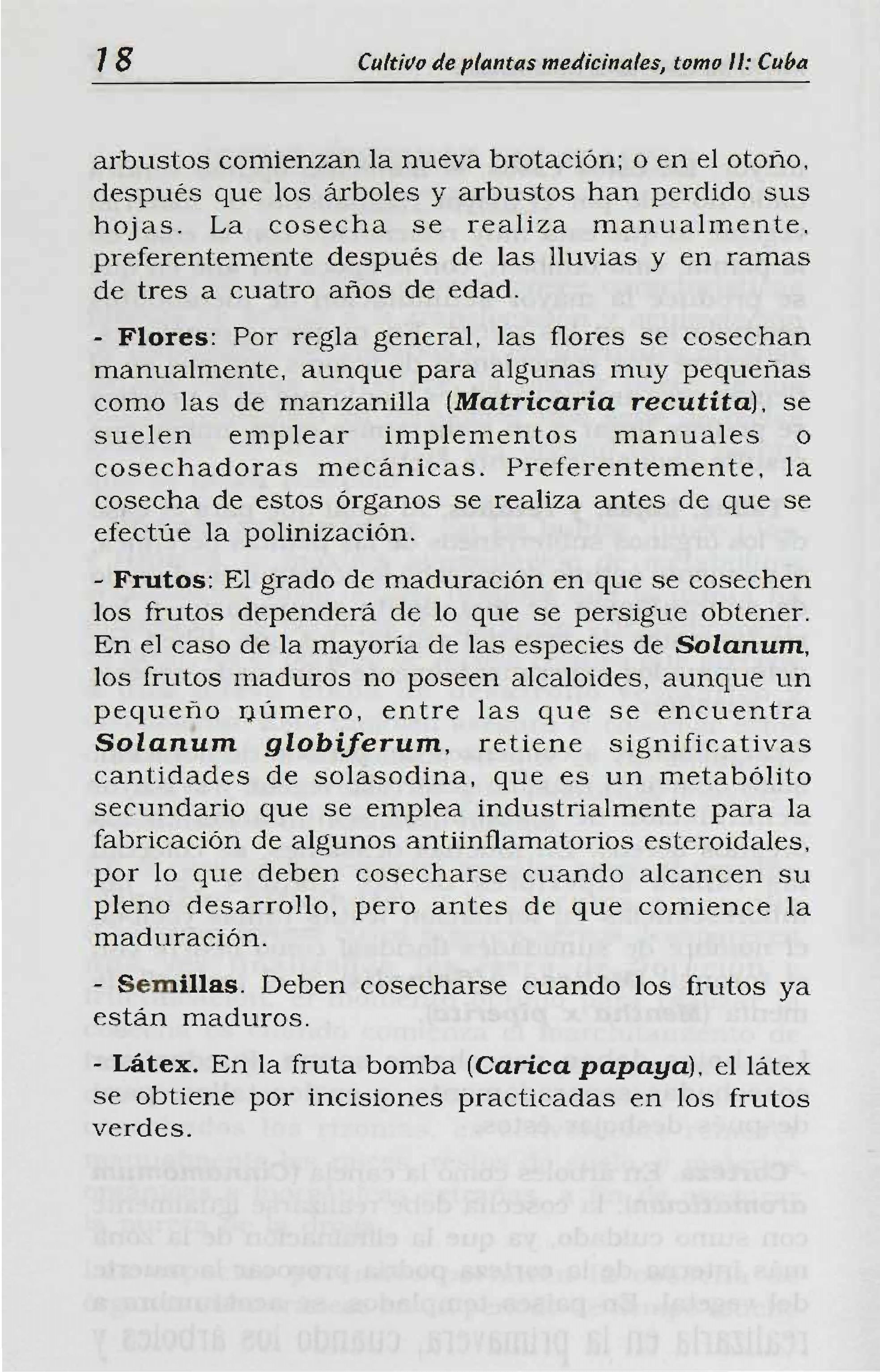 18 Cultivo de plantas medicinales, tomo II: Cuba

arbustos comienzan la nueva brotación; o en el otoño, después que los árboles y arbustos han perdido sus hojas. La cosecha se realiza manualmente, preferentemente después de las lluvias y en ramas de tres a cuatro años de edad.

- Flores: Por regla general, las flores se cosechan manualmente, aunque para algunas muy pequeñas como las de manzanilla (Matricaria recutita), se suelen emplear implementos manuales o cosechadoras mecánicas. Preferentemente, la cosecha de estos órganos se realiza antes de que se efectúe la polinización.

- Frutos: El grado de maduración en que se cosechen los frutos dependerá de lo que se persigue obtener. En el caso de la mayoría de las especies de Solanum, los frutos maduros no poseen alcaloides, aunque un pequeño número, entre las que se encuentra Solanum globiferum, retiene significativas cantidades de solasodina, que es un metabólito secundario que se emplea industrialmente para la fabricación de algunos antiinflamatorios esteroidales, por lo que deben cosecharse cuando alcancen su pleno desarrollo, pero antes de que comience la maduración.

- Semillas. Deben cosecharse cuando los frutos ya están maduros.

- Látex. En la fruta bomba (Carica papaya), el látex se obtiene por incisiones practicadas en los frutos verdes.